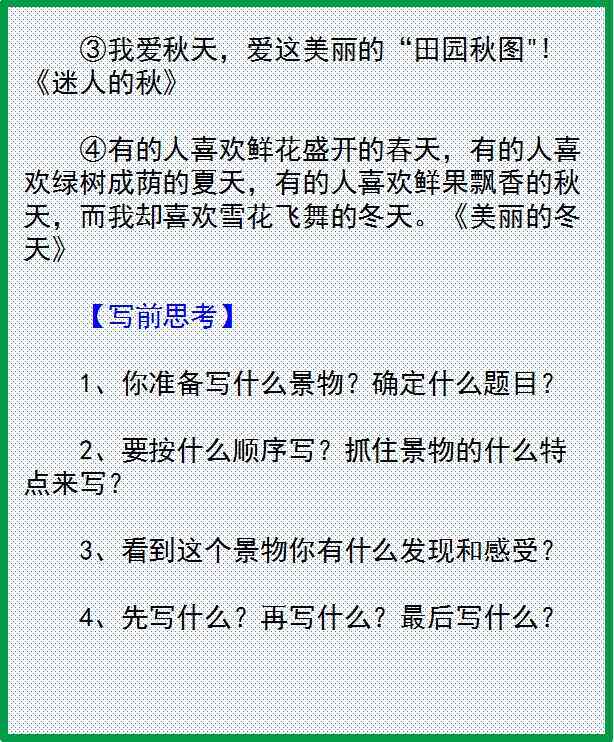 ③我爱秋天，爱这美丽的“田园秋图"!《迷人的秋》

④有的人喜欢鲜花盛开的春天，有的人喜欢绿树成荫的夏天，有的人喜欢鲜果飘香的秋天，而我却喜欢雪花飞舞的冬天。《美丽的冬天》

【写前思考】

1、你准备写什么景物？确定什么题目？

2、要按什么顺序写？抓住景物的什么特点来写？

3、看到这个景物你有什么发现和感受？

4、先写什么？再写什么？最后写什么？